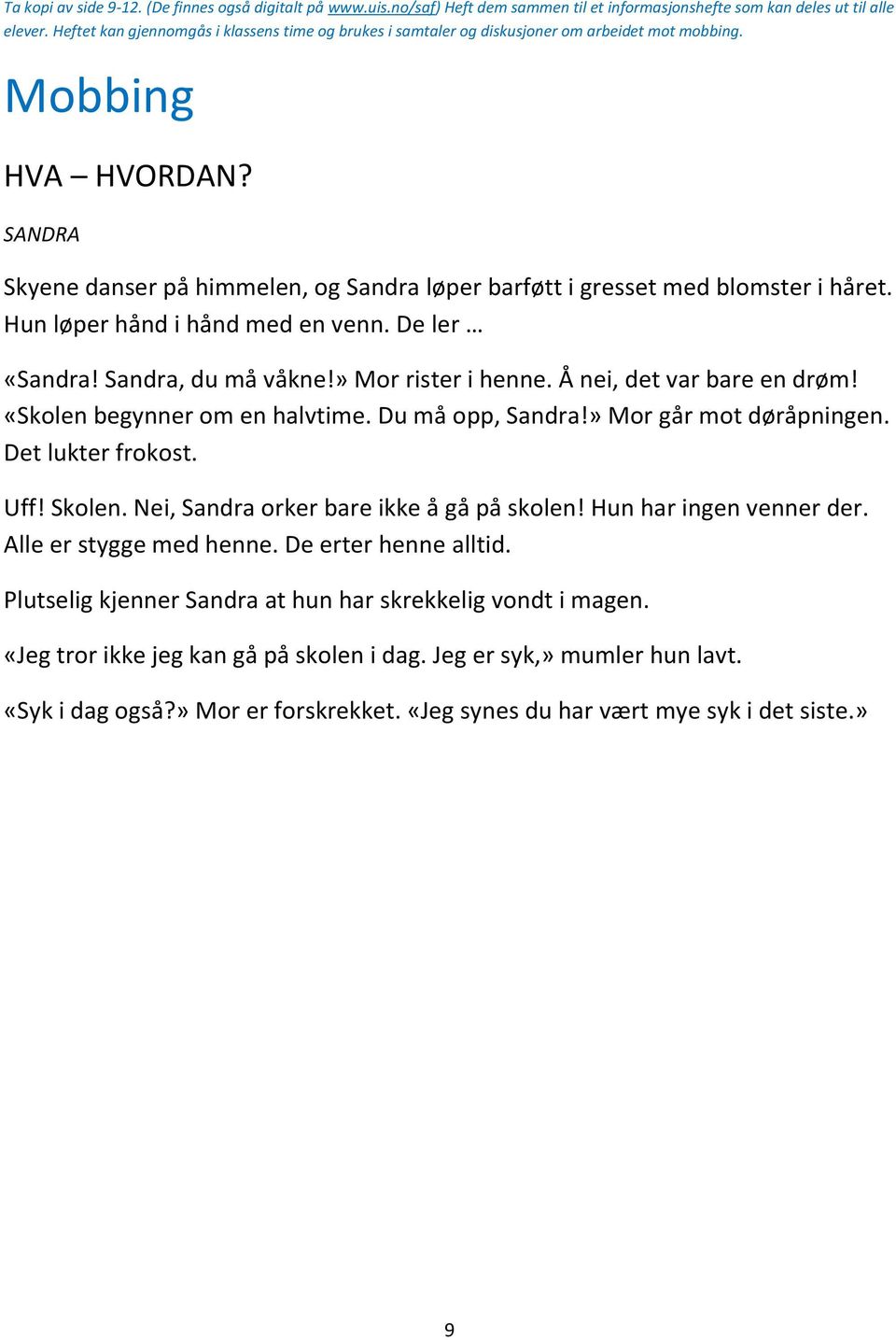 Ta kopi av side 9-12. (De finnes også digitalt på www.uis.no/saf) Heft dem sammen til et informasjonshefte som kan deles ut til alle elever. Heftet kan gjennomgås i klassens time og brukes i samtaler og diskusjoner om arbeidet mot mobbing.

Mobbing

HVA – HVORDAN?

SANDRA

Skyene danser på himmelen, og Sandra løper barføtt i gresset med blomster i håret. Hun løper hånd i hånd med en venn. De ler …

«Sandra! Sandra, du må våkne!» Mor rister i henne. Å nei, det var bare en drøm! «Skolen begynner om en halvtime. Du må opp, Sandra!» Mor går mot døråpningen. Det lukter frokost.

Uff! Skolen. Nei, Sandra orker bare ikke å gå på skolen! Hun har ingen venner der. Alle er stygge med henne. De erter henne alltid.

Plutselig kjenner Sandra at hun har skrekkelig vondt i magen.

«Jeg tror ikke jeg kan gå på skolen i dag. Jeg er syk,» mumler hun lavt.

«Syk i dag også?» Mor er forskrekket. «Jeg synes du har vært mye syk i det siste.»

9